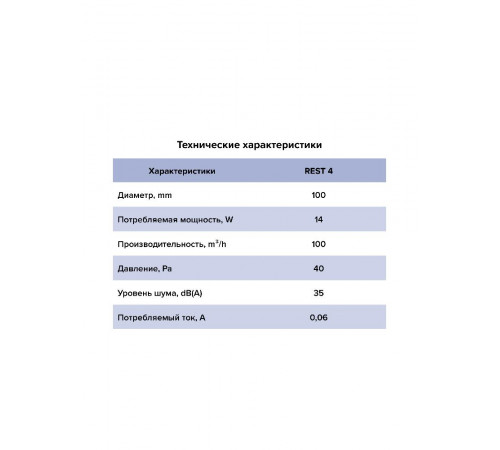 Технические характеристики

| Характеристики | REST 4 |
|---|---|
| Диаметр, mm | 100 |
| Потребляемая мощность, W | 14 |
| Производительность, $m^3/h$ | 100 |
| Давление, Pa | 40 |
| Уровень шума, dB(A) | 35 |
| Потребляемый ток, A | 0,06 |